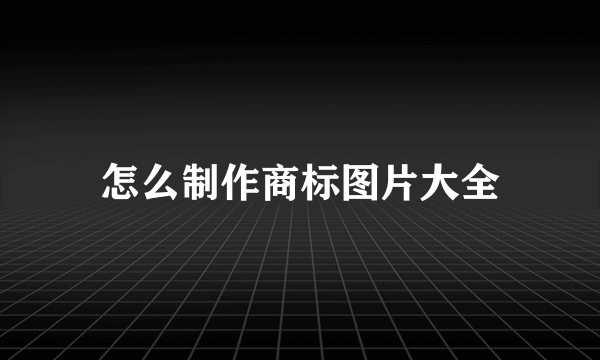 怎么制作商标图片大全